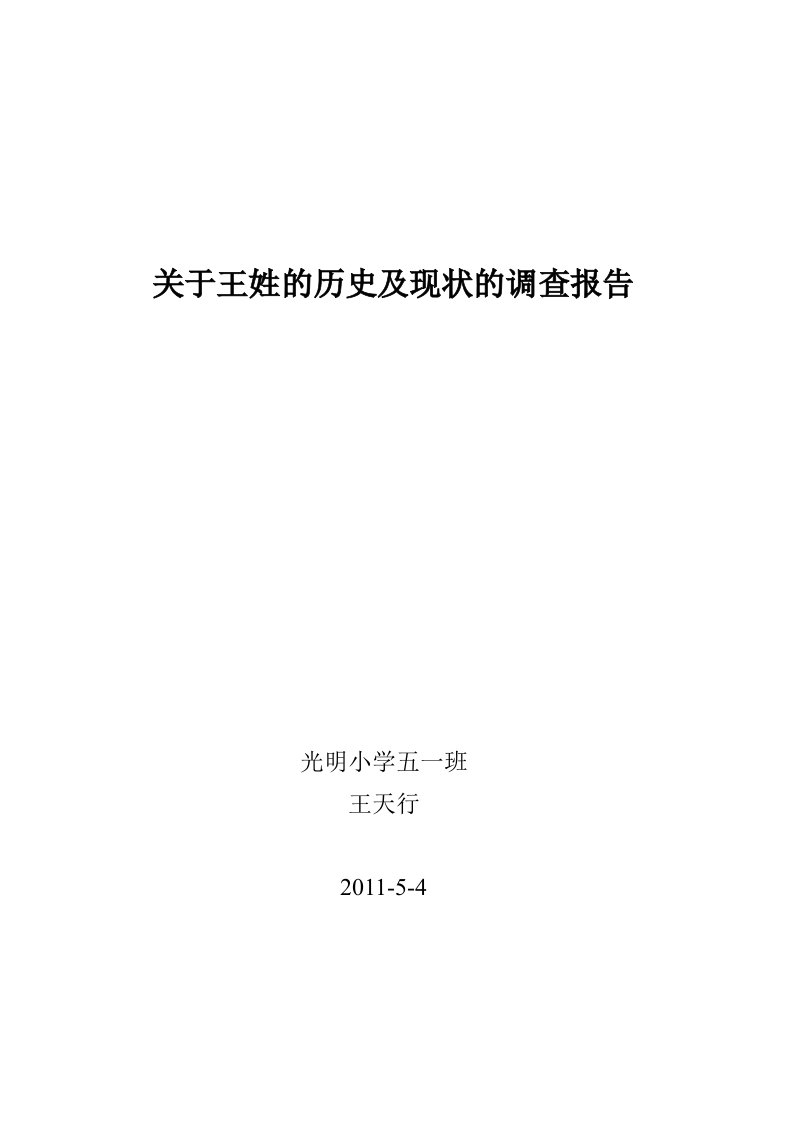 关于王姓的历史及现状的调查报告

光明小学五一班
王天行

2011-5-4